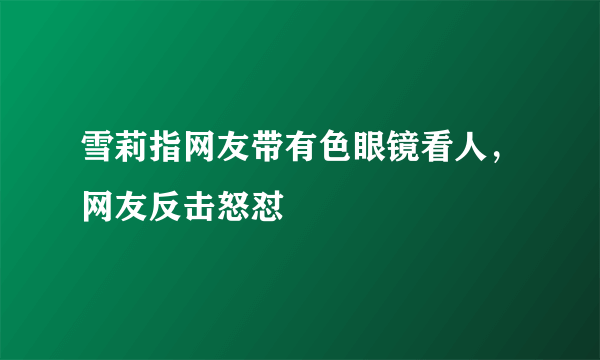 雪莉指网友带有色眼镜看人，网友反击怒怼